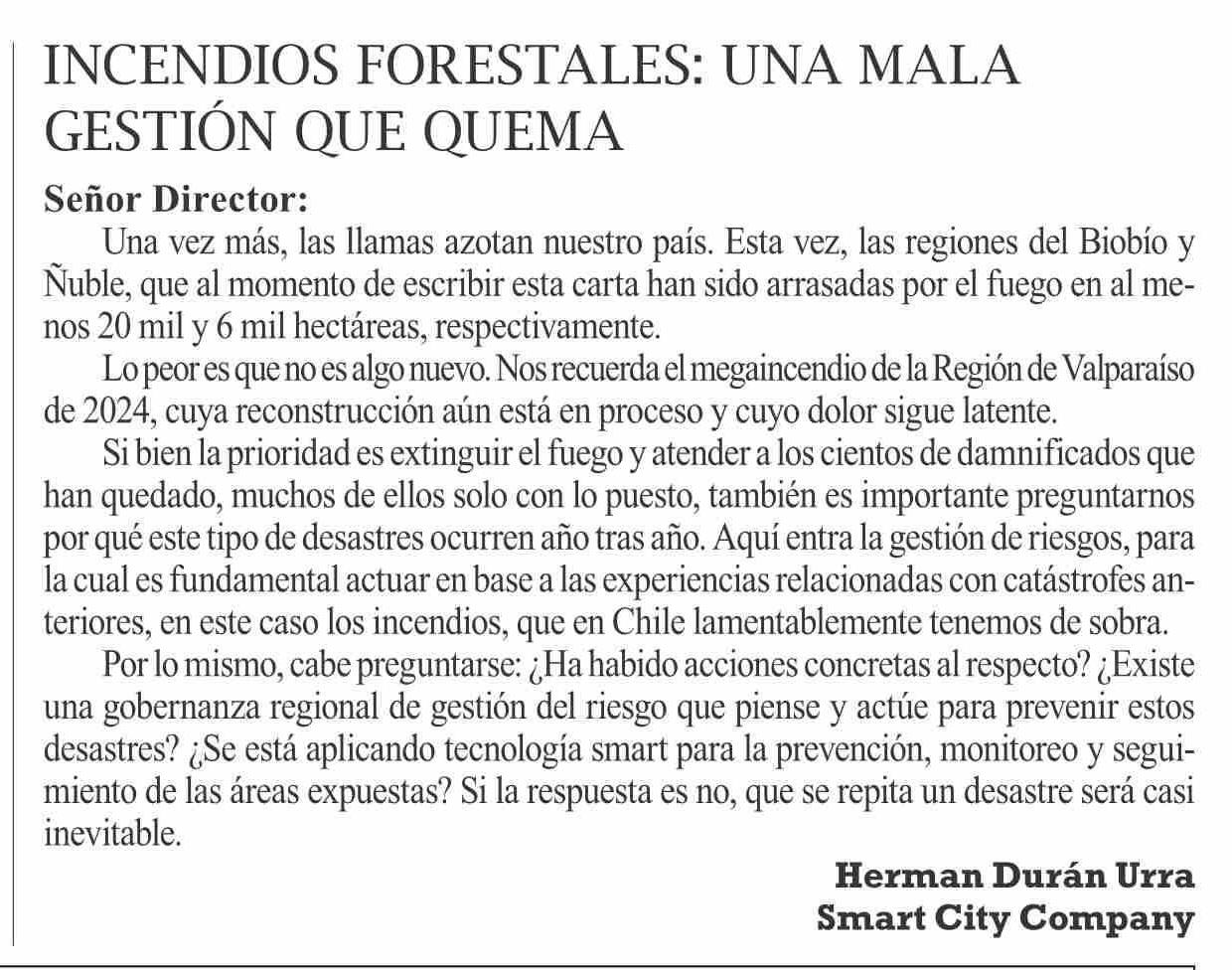 INCENDIOS FORESTALES: UNA MALA GESTIÓN QUE QUEMA

Señor Director:

Una vez más, las llamas azotan nuestro país. Esta vez, las regiones del Biobío y Ñuble, que al momento de escribir esta carta han sido arrasadas por el fuego en al menos 20 mil y 6 mil hectáreas, respectivamente.

Lo peor es que no es algo nuevo. Nos recuerda el megaincendio de la Región de Valparaíso de 2024, cuya reconstrucción aún está en proceso y cuyo dolor sigue latente.

Si bien la prioridad es extinguir el fuego y atender a los cientos de damnificados que han quedado, muchos de ellos solo con lo puesto, también es importante preguntarnos por qué este tipo de desastres ocurren año tras año. Aquí entra la gestión de riesgos, para la cual es fundamental actuar en base a las experiencias relacionadas con catástrofes anteriores, en este caso los incendios, que en Chile lamentablemente tenemos de sobra.

Por lo mismo, cabe preguntarse: ¿Ha habido acciones concretas al respecto? ¿Existe una gobernanza regional de gestión del riesgo que piense y actúe para prevenir estos desastres? ¿Se está aplicando tecnología smart para la prevención, monitoreo y seguimiento de las áreas expuestas? Si la respuesta es no, que se repita un desastre será casi inevitable.

Herman Durán Urra
Smart City Company